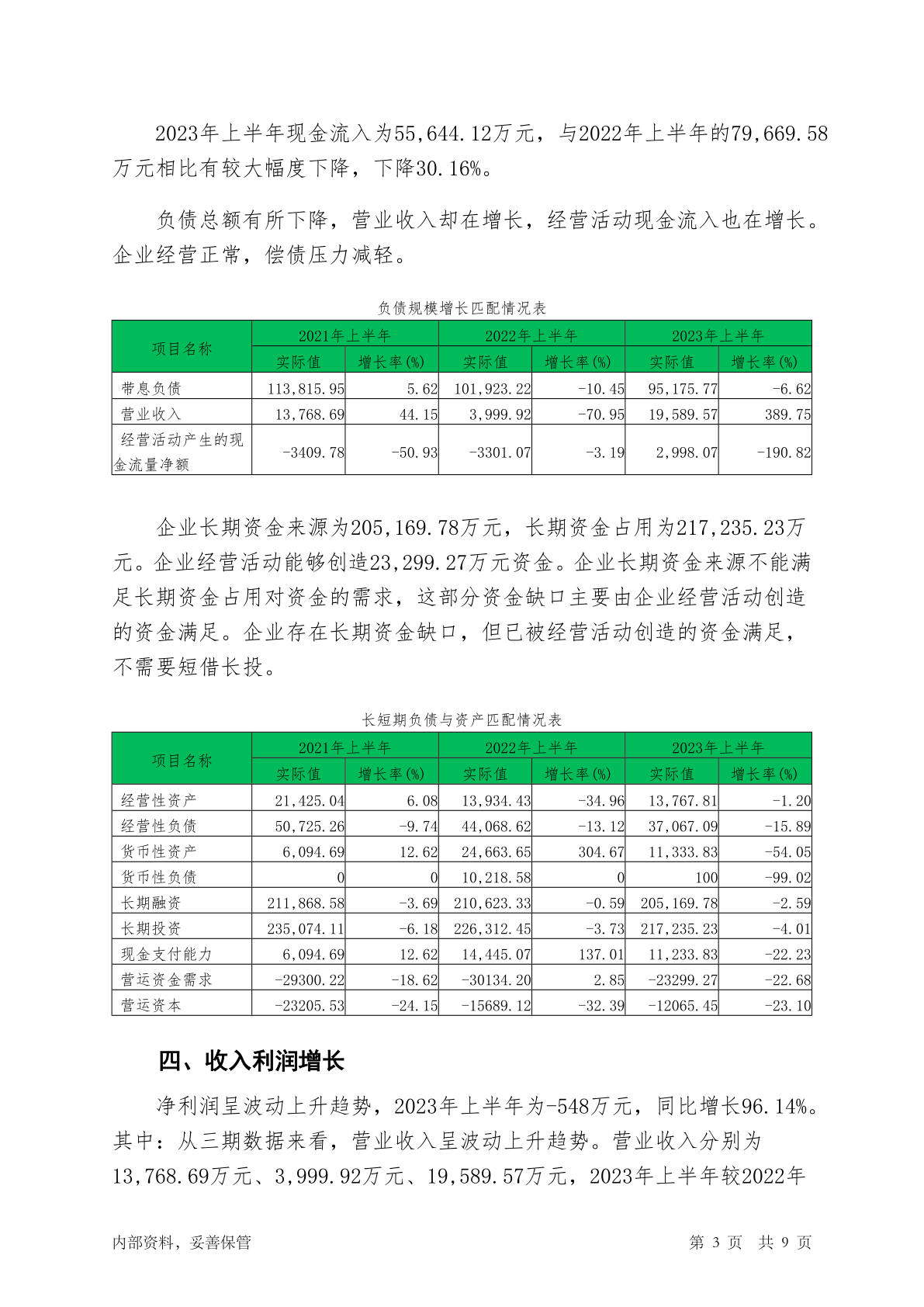 2023年上半年现金流入为55,644.12万元，与2022年上半年的79,669.58万元相比有较大幅度下降，下降30.16%。

负债总额有所下降，营业收入却在增长，经营活动现金流入也在增长。企业经营正常，偿债压力减轻。

负债规模增长匹配情况表

| 项目名称 | 2021年上半年 实际值 | 2021年上半年 增长率(%) | 2022年上半年 实际值 | 2022年上半年 增长率(%) | 2023年上半年 实际值 | 2023年上半年 增长率(%) |
|---|---|---|---|---|---|---|
| 带息负债 | 113,815.95 | 5.62 | 101,923.22 | -10.45 | 95,175.77 | -6.62 |
| 营业收入 | 13,768.69 | 44.15 | 3,999.92 | -70.95 | 19,589.57 | 389.75 |
| 经营活动产生的现金流量净额 | -3409.78 | -50.93 | -3301.07 | -3.19 | 2,998.07 | -190.82 |

企业长期资金来源为205,169.78万元，长期资金占用为217,235.23万元。企业经营活动能够创造23,299.27万元资金。企业长期资金来源不能满足长期资金占用对资金的需求，这部分资金缺口主要由企业经营活动创造的资金满足。企业存在长期资金缺口，但已被经营活动创造的资金满足，不需要短借长投。

长短期负债与资产匹配情况表

| 项目名称 | 2021年上半年 实际值 | 2021年上半年 增长率(%) | 2022年上半年 实际值 | 2022年上半年 增长率(%) | 2023年上半年 实际值 | 2023年上半年 增长率(%) |
|---|---|---|---|---|---|---|
| 经营性资产 | 21,425.04 | 6.08 | 13,934.43 | -34.96 | 13,767.81 | -1.20 |
| 经营性负债 | 50,725.26 | -9.74 | 44,068.62 | -13.12 | 37,067.09 | -15.89 |
| 货币性资产 | 6,094.69 | 12.62 | 24,663.65 | 304.67 | 11,333.83 | -54.05 |
| 货币性负债 | 0 | 0 | 10,218.58 | 0 | 100 | -99.02 |
| 长期融资 | 211,868.58 | -3.69 | 210,623.33 | -0.59 | 205,169.78 | -2.59 |
| 长期投资 | 235,074.11 | -6.18 | 226,312.45 | -3.73 | 217,235.23 | -4.01 |
| 现金支付能力 | 6,094.69 | 12.62 | 14,445.07 | 137.01 | 11,233.83 | -22.23 |
| 营运资金需求 | -29300.22 | -18.62 | -30134.20 | 2.85 | -23299.27 | -22.68 |
| 营运资本 | -23205.53 | -24.15 | -15689.12 | -32.39 | -12065.45 | -23.10 |

四、收入利润增长

净利润呈波动上升趋势，2023年上半年为-548万元，同比增长96.14%。其中：从三期数据来看，营业收入呈波动上升趋势。营业收入分别为13,768.69万元、3,999.92万元、19,589.57万元，2023年上半年较2022年

内部资料，妥善保管 第 3 页 共 9 页